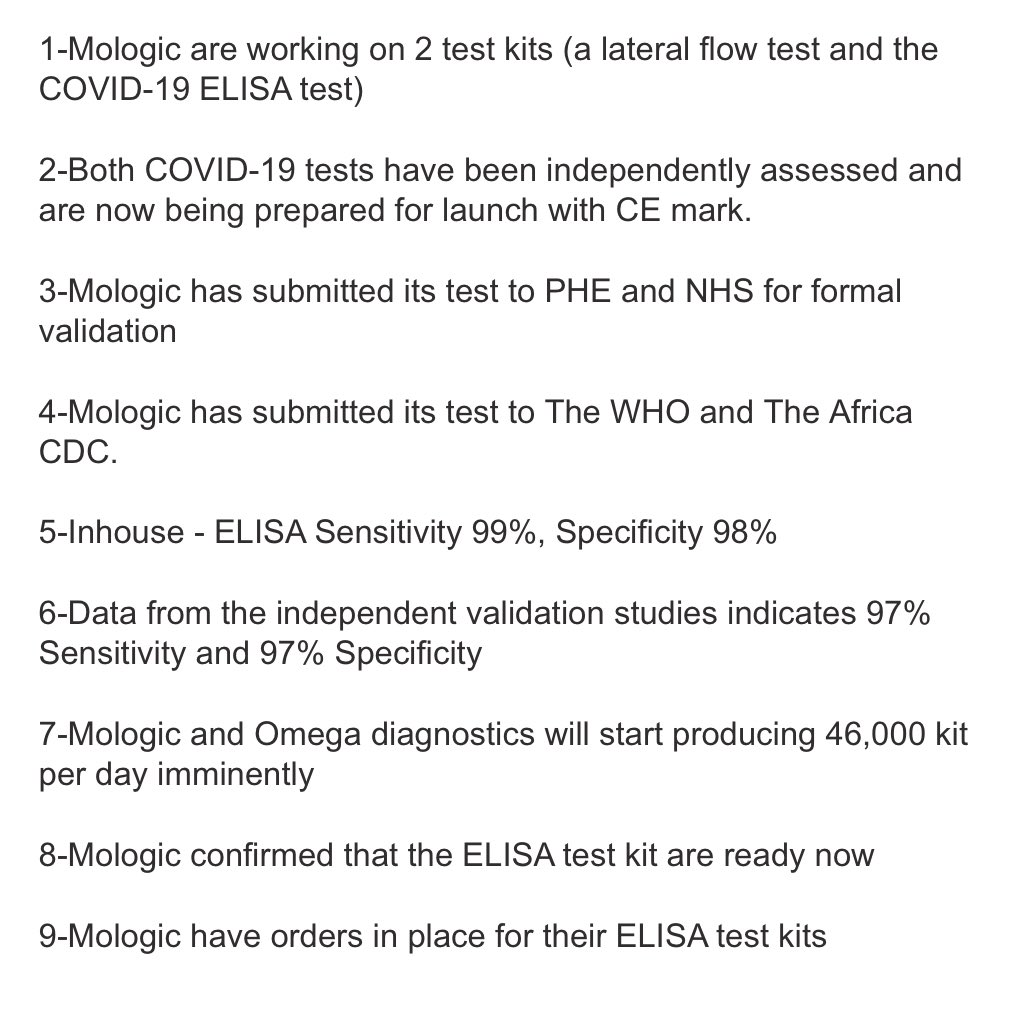 1-Mologic are working on 2 test kits (a lateral flow test and the COVID-19 ELISA test)

2-Both COVID-19 tests have been independently assessed and are now being prepared for launch with CE mark.

3-Mologic has submitted its test to PHE and NHS for formal validation

4-Mologic has submitted its test to The WHO and The Africa CDC.

5-Inhouse - ELISA Sensitivity 99%, Specificity 98%

6-Data from the independent validation studies indicates 97% Sensitivity and 97% Specificity

7-Mologic and Omega diagnostics will start producing 46,000 kit per day imminently

8-Mologic confirmed that the ELISA test kit are ready now

9-Mologic have orders in place for their ELISA test kits